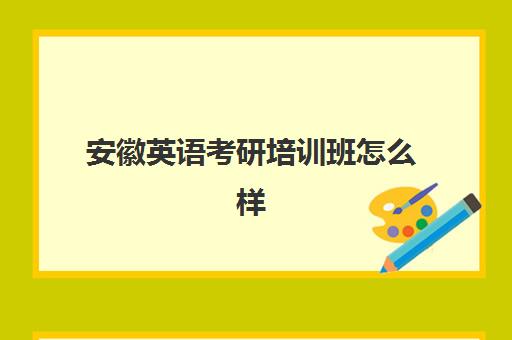 安徽英语考研培训班怎么样